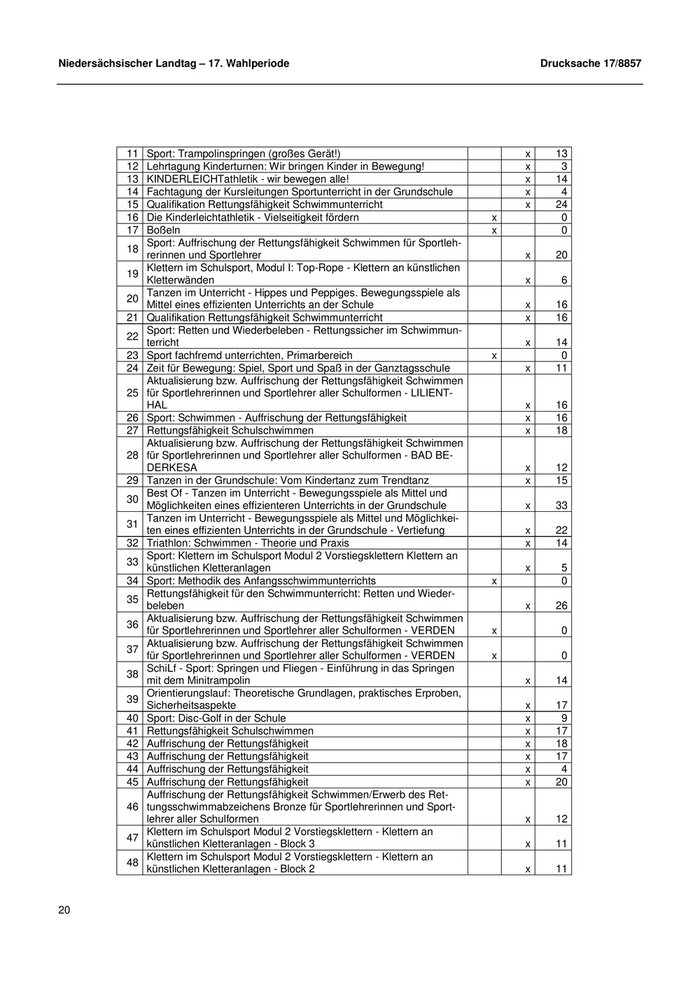 Niedersächsischer Landtag – 17. Wahlperiode

Drucksache 17/8857

| | | | | |
|---|---|---|---|---|
| 11 | Sport: Trampolinspringen (großes Gerät!) | | x | 13 |
| 12 | Lehrtagung Kinderturnen: Wir bringen Kinder in Bewegung! | | x | 3 |
| 13 | KINDERLEICHTathletik - wir bewegen alle! | | x | 14 |
| 14 | Fachtagung der Kursleitungen Sportunterricht in der Grundschule | | x | 4 |
| 15 | Qualifikation Rettungsfähigkeit Schwimmunterricht | | x | 24 |
| 16 | Die Kinderleichtathletik - Vielseitigkeit fördern | x | | 0 |
| 17 | Boßeln | x | | 0 |
| 18 | Sport: Auffrischung der Rettungsfähigkeit Schwimmen für Sportlehrerinnen und Sportlehrer | | x | 20 |
| 19 | Klettern im Schulsport, Modul I: Top-Rope - Klettern an künstlichen Kletterwänden | | x | 6 |
| 20 | Tanzen im Unterricht - Hippes und Peppiges. Bewegungsspiele als Mittel eines effizienten Unterrichts an der Schule | | x | 16 |
| 21 | Qualifikation Rettungsfähigkeit Schwimmunterricht | | x | 16 |
| 22 | Sport: Retten und Wiederbeleben - Rettungssicher im Schwimmunterricht | | x | 14 |
| 23 | Sport fachfremd unterrichten, Primarbereich | x | | 0 |
| 24 | Zeit für Bewegung: Spiel, Sport und Spaß in der Ganztagsschule | | x | 11 |
| 25 | Aktualisierung bzw. Auffrischung der Rettungsfähigkeit Schwimmen für Sportlehrerinnen und Sportlehrer aller Schulformen - LILIENTHAL | | x | 16 |
| 26 | Sport: Schwimmen - Auffrischung der Rettungsfähigkeit | | x | 16 |
| 27 | Rettungsfähigkeit Schulschwimmen | | x | 18 |
| 28 | Aktualisierung bzw. Auffrischung der Rettungsfähigkeit Schwimmen für Sportlehrerinnen und Sportlehrer aller Schulformen - BAD BEDERKESA | | x | 12 |
| 29 | Tanzen in der Grundschule: Vom Kindertanz zum Trendtanz | | x | 15 |
| 30 | Best Of - Tanzen im Unterricht - Bewegungsspiele als Mittel und Möglichkeiten eines effizienteren Unterrichts in der Grundschule | | x | 33 |
| 31 | Tanzen im Unterricht - Bewegungsspiele als Mittel und Möglichkeiten eines effizienten Unterrichts in der Grundschule - Vertiefung | | x | 22 |
| 32 | Triathlon: Schwimmen - Theorie und Praxis | | x | 14 |
| 33 | Sport: Klettern im Schulsport Modul 2 Vorstiegsklettern Klettern an künstlichen Kletteranlagen | | x | 5 |
| 34 | Sport: Methodik des Anfangsschwimmunterrichts | x | | 0 |
| 35 | Rettungsfähigkeit für den Schwimmunterricht: Retten und Wiederbeleben | | x | 26 |
| 36 | Aktualisierung bzw. Auffrischung der Rettungsfähigkeit Schwimmen für Sportlehrerinnen und Sportlehrer aller Schulformen - VERDEN | x | | 0 |
| 37 | Aktualisierung bzw. Auffrischung der Rettungsfähigkeit Schwimmen für Sportlehrerinnen und Sportlehrer aller Schulformen - VERDEN | x | | 0 |
| 38 | SchiLf - Sport: Springen und Fliegen - Einführung in das Springen mit dem Minitrampolin | | x | 14 |
| 39 | Orientierungslauf: Theoretische Grundlagen, praktisches Erproben, Sicherheitsaspekte | | x | 17 |
| 40 | Sport: Disc-Golf in der Schule | | x | 9 |
| 41 | Rettungsfähigkeit Schulschwimmen | | x | 17 |
| 42 | Auffrischung der Rettungsfähigkeit | | x | 18 |
| 43 | Auffrischung der Rettungsfähigkeit | | x | 17 |
| 44 | Auffrischung der Rettungsfähigkeit | | x | 4 |
| 45 | Auffrischung der Rettungsfähigkeit | | x | 20 |
| 46 | Auffrischung der Rettungsfähigkeit Schwimmen/Erwerb des Rettungsschwimmabzeichens Bronze für Sportlehrerinnen und Sportlehrer aller Schulformen | | x | 12 |
| 47 | Klettern im Schulsport Modul 2 Vorstiegsklettern - Klettern an künstlichen Kletteranlagen - Block 3 | | x | 11 |
| 48 | Klettern im Schulsport Modul 2 Vorstiegsklettern - Klettern an künstlichen Kletteranlagen - Block 2 | | x | 11 |

20